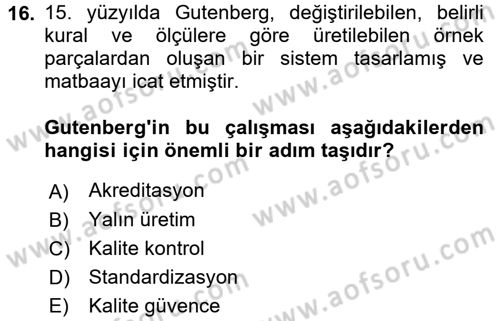 16. 15. yüzyılda Gutenberg, değiştirilebilen, belirli kural ve ölçülere göre üretilebilen örnek parçalardan oluşan bir sistem tasarlamış ve matbaayı icat etmiştir.

Gutenberg'in bu çalışması aşağıdakilerden hangisi için önemli bir adım taşıdır?

A) Akreditasyon
B) Yalın üretim
C) Kalite kontrol
D) Standardizasyon
E) Kalite güvence

www.aofsoru.com